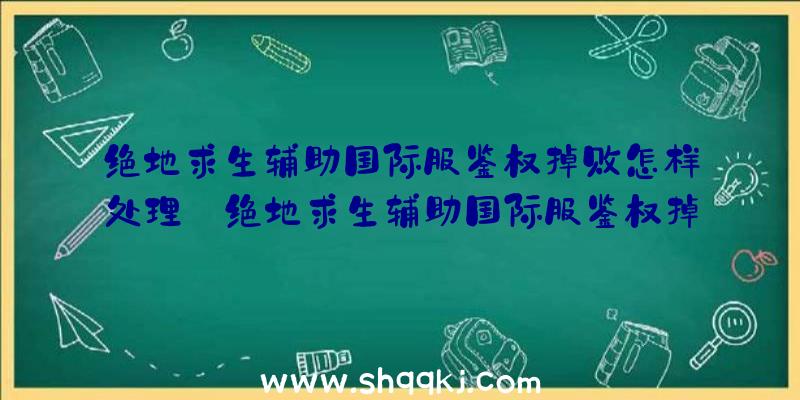 绝地求生辅助国际服鉴权掉败怎样处理 绝地求生辅助国际服鉴权掉

www.shqqkj.com